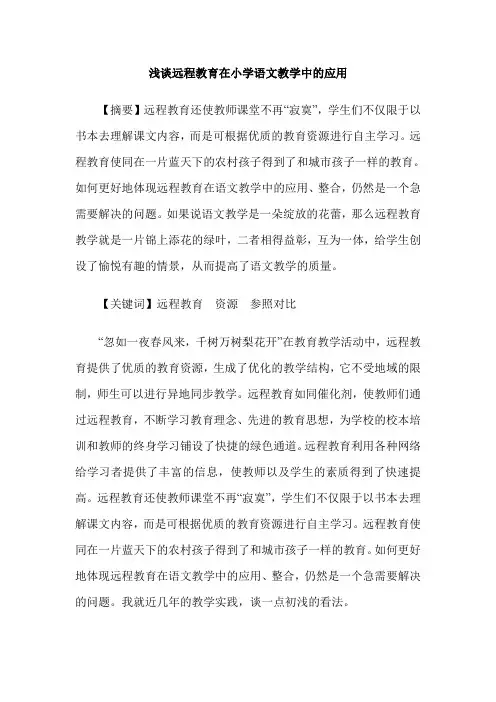 浅谈远程教育在小学语文教学中的应用

【摘要】远程教育还使教师课堂不再“寂寞”，学生们不仅限于以书本去理解课文内容，而是可根据优质的教育资源进行自主学习。远程教育使同在一片蓝天下的农村孩子得到了和城市孩子一样的教育。如何更好地体现远程教育在语文教学中的应用、整合，仍然是一个急需要解决的问题。如果说语文教学是一朵绽放的花蕾，那么远程教育教学就是一片锦上添花的绿叶，二者相得益彰，互为一体，给学生创设了愉悦有趣的情景，从而提高了语文教学的质量。

【关键词】远程教育　资源　参照对比

“忽如一夜春风来，千树万树梨花开”在教育教学活动中，远程教育提供了优质的教育资源，生成了优化的教学结构，它不受地域的限制，师生可以进行异地同步教学。远程教育如同催化剂，使教师们通过远程教育，不断学习教育理念、先进的教育思想，为学校的校本培训和教师的终身学习铺设了快捷的绿色通道。远程教育利用各种网络给学习者提供了丰富的信息，使教师以及学生的素质得到了快速提高。远程教育还使教师课堂不再“寂寞”，学生们不仅限于以书本去理解课文内容，而是可根据优质的教育资源进行自主学习。远程教育使同在一片蓝天下的农村孩子得到了和城市孩子一样的教育。如何更好地体现远程教育在语文教学中的应用、整合，仍然是一个急需要解决的问题。我就近几年的教学实践，谈一点初浅的看法。